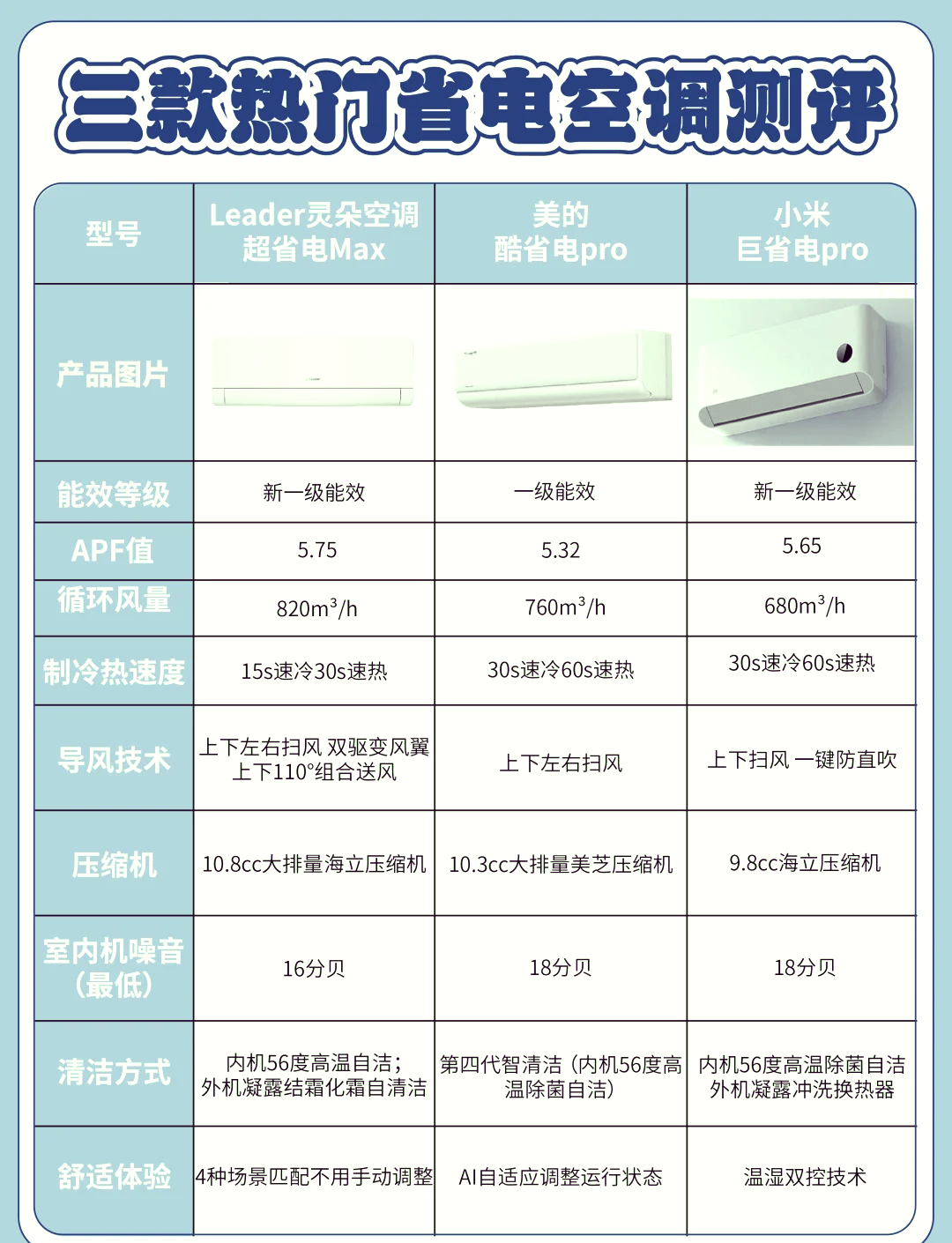 三款热门省电空调测评

| 型号 | Leader灵朵空调 超省电Max | 美的 酷省电pro | 小米 巨省电pro |
|---|---|---|---|
| 产品图片 | | | |
| 能效等级 | 新一级能效 | 一级能效 | 新一级能效 |
| APF值 | 5.75 | 5.32 | 5.65 |
| 循环风量 | $820m^3/h$ | $760m^3/h$ | $680m^3/h$ |
| 制冷热速度 | 15s速冷30s速热 | 30s速冷60s速热 | 30s速冷60s速热 |
| 导风技术 | 上下左右扫风 双驱变风翼 上下110°组合送风 | 上下左右扫风 | 上下扫风 一键防直吹 |
| 压缩机 | 10.8cc大排量海立压缩机 | 10.3cc大排量美芝压缩机 | 9.8cc海立压缩机 |
| 室内机噪音（最低） | 16分贝 | 18分贝 | 18分贝 |
| 清洁方式 | 内机56度高温自洁；外机凝露结霜化霜自清洁 | 第四代智清洁（内机56度高温除菌自洁） | 内机56度高温除菌自洁 外机凝露冲洗换热器 |
| 舒适体验 | 4种场景匹配不用手动调整 | AI自适应调整运行状态 | 温湿双控技术 |